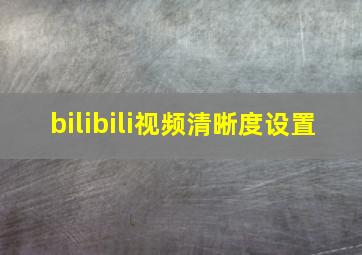 bilibili视频清晰度设置